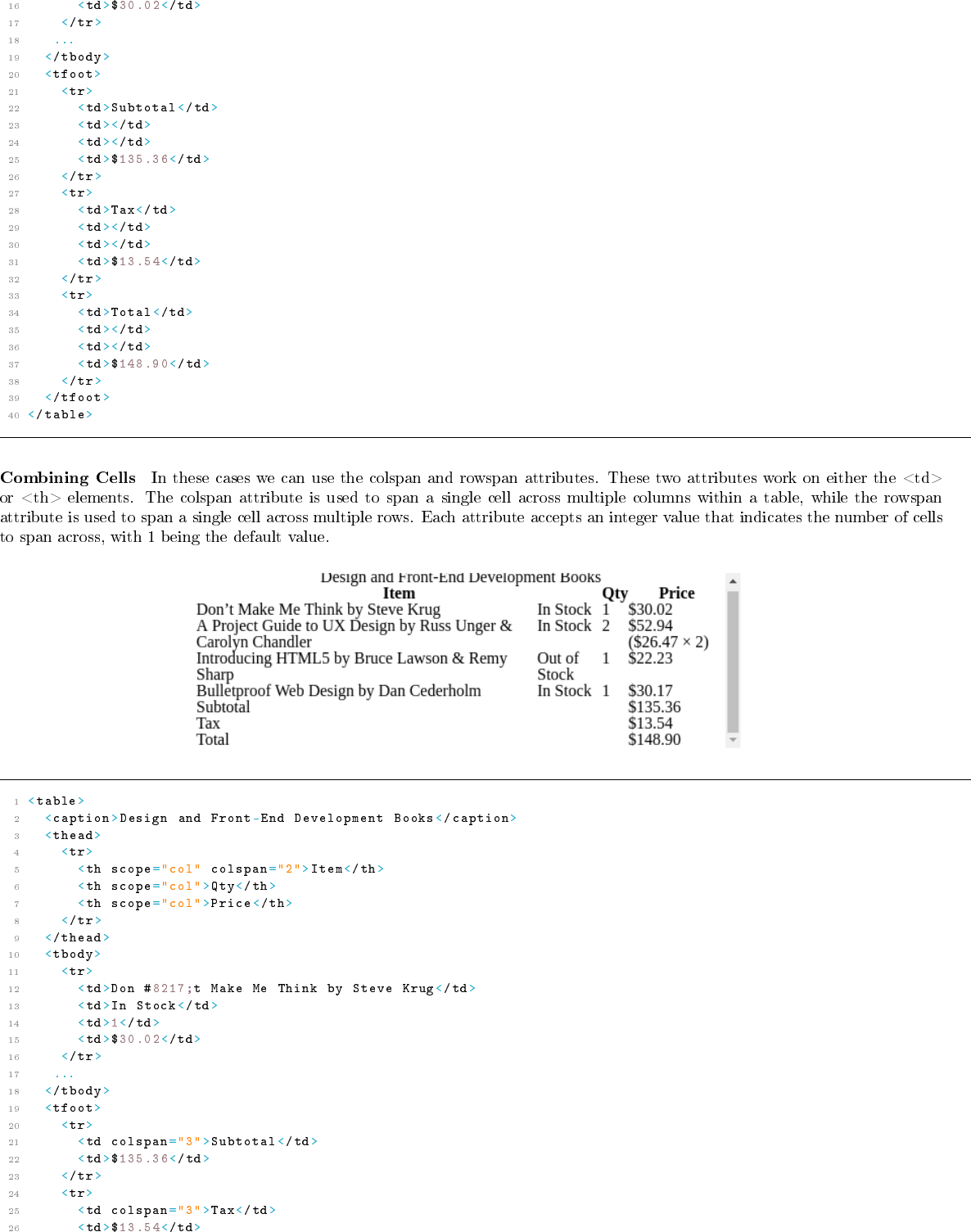 16        <td>$30.02</td>
17      </tr>
18      ...
19    </tbody>
20    <tfoot>
21      <tr>
22        <td>Subtotal</td>
23        <td></td>
24        <td></td>
25        <td>$135.36</td>
26      </tr>
27      <tr>
28        <td>Tax</td>
29        <td></td>
30        <td></td>
31        <td>$13.54</td>
32      </tr>
33      <tr>
34        <td>Total</td>
35        <td></td>
36        <td></td>
37        <td>$148.90</td>
38      </tr>
39    </tfoot>
40  </table>

**Combining Cells** In these cases we can use the colspan and rowspan attributes. These two attributes work on either the <td> or <th> elements. The colspan attribute is used to span a single cell across multiple columns within a table, while the rowspan attribute is used to span a single cell across multiple rows. Each attribute accepts an integer value that indicates the number of cells to span across, with 1 being the default value.

Design and Front-End Development Books

| Item | | Qty | Price |
|---|---|---|---|
| Don't Make Me Think by Steve Krug | In Stock | 1 | $30.02 |
| A Project Guide to UX Design by Russ Unger & Carolyn Chandler | In Stock | 2 | $52.94 ($26.47 × 2) |
| Introducing HTML5 by Bruce Lawson & Remy Sharp | Out of Stock | 1 | $22.23 |
| Bulletproof Web Design by Dan Cederholm | In Stock | 1 | $30.17 |
| Subtotal | | | $135.36 |
| Tax | | | $13.54 |
| Total | | | $148.90 |

1  <table>
2    <caption>Design and Front-End Development Books</caption>
3    <thead>
4      <tr>
5        <th scope="col" colspan="2">Item</th>
6        <th scope="col">Qty</th>
7        <th scope="col">Price</th>
8      </tr>
9    </thead>
10   <tbody>
11     <tr>
12       <td>Don #8217;t Make Me Think by Steve Krug</td>
13       <td>In Stock</td>
14       <td>1</td>
15       <td>$30.02</td>
16     </tr>
17     ...
18   </tbody>
19   <tfoot>
20     <tr>
21       <td colspan="3">Subtotal</td>
22       <td>$135.36</td>
23     </tr>
24     <tr>
25       <td colspan="3">Tax</td>
26       <td>$13.54</td>